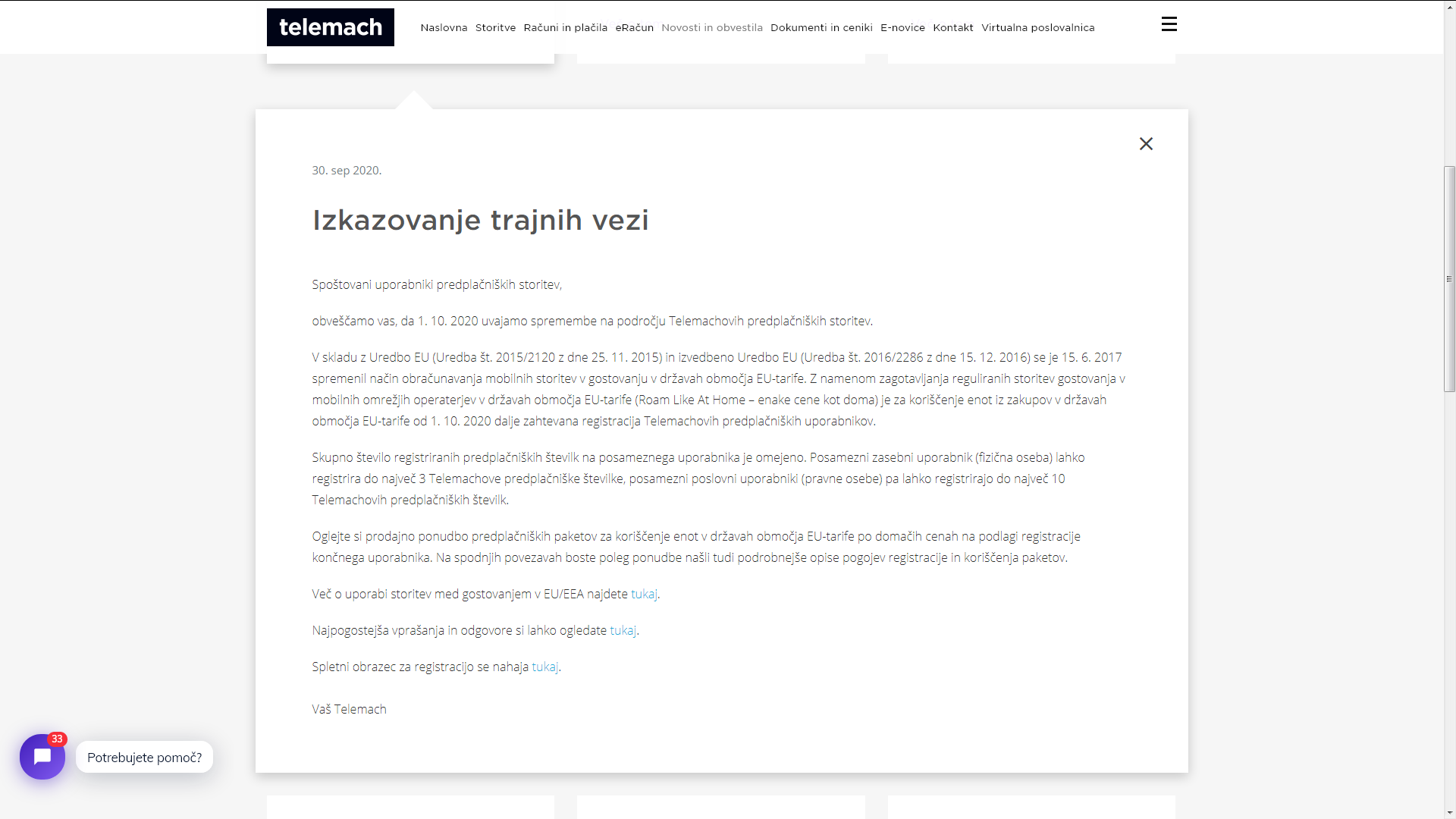 telemach

Naslovna Storitve Računi in plačila eRačun Novosti in obvestila Dokumenti in ceniki E-novice Kontakt Virtualna poslovalnica

30. sep 2020.

Izkazovanje trajnih vezi

Spoštovani uporabniki predplačniških storitev,

obveščamo vas, da 1. 10. 2020 uvajamo spremembe na področju Telemachovih predplačniških storitev.

V skladu z Uredbo EU (Uredba št. 2015/2120 z dne 25. 11. 2015) in izvedbeno Uredbo EU (Uredba št. 2016/2286 z dne 15. 12. 2016) se je 15. 6. 2017 spremenil način obračunavanja mobilnih storitev v gostovanju v državah območja EU-tarife. Z namenom zagotavljanja reguliranih storitev gostovanja v mobilnih omrežjih operaterjev v državah območja EU-tarife (Roam Like At Home – enake cene kot doma) je za koriščenje enot iz zakupov v državah območja EU-tarife od 1. 10. 2020 dalje zahtevana registracija Telemachovih predplačniških uporabnikov.

Skupno število registriranih predplačniških številk na posameznega uporabnika je omejeno. Posamezni zasebni uporabnik (fizična oseba) lahko registrira do največ 3 Telemachove predplačniške številke, posamezni poslovni uporabniki (pravne osebe) pa lahko registrirajo do največ 10 Telemachovih predplačniških številk.

Oglejte si prodajno ponudbo predplačniških paketov za koriščenje enot v državah območja EU-tarife po domačih cenah na podlagi registracije končnega uporabnika. Na spodnjih povezavah boste poleg ponudbe našli tudi podrobnejše opise pogojev registracije in koriščenja paketov.

Več o uporabi storitev med gostovanjem v EU/EEA najdete tukaj.

Najpogostejša vprašanja in odgovore si lahko ogledate tukaj.

Spletni obrazec za registracijo se nahaja tukaj.

Vaš Telemach

33

Potrebujete pomoč?